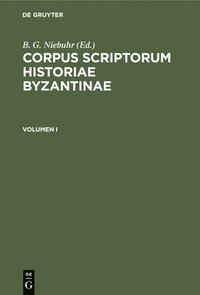 DE GRUYTER

B. G. Niebuhr (Ed.)
CORPUS SCRIPTORUM HISTORIAE BYZANTINAE

VOLUMEN I

DE
G